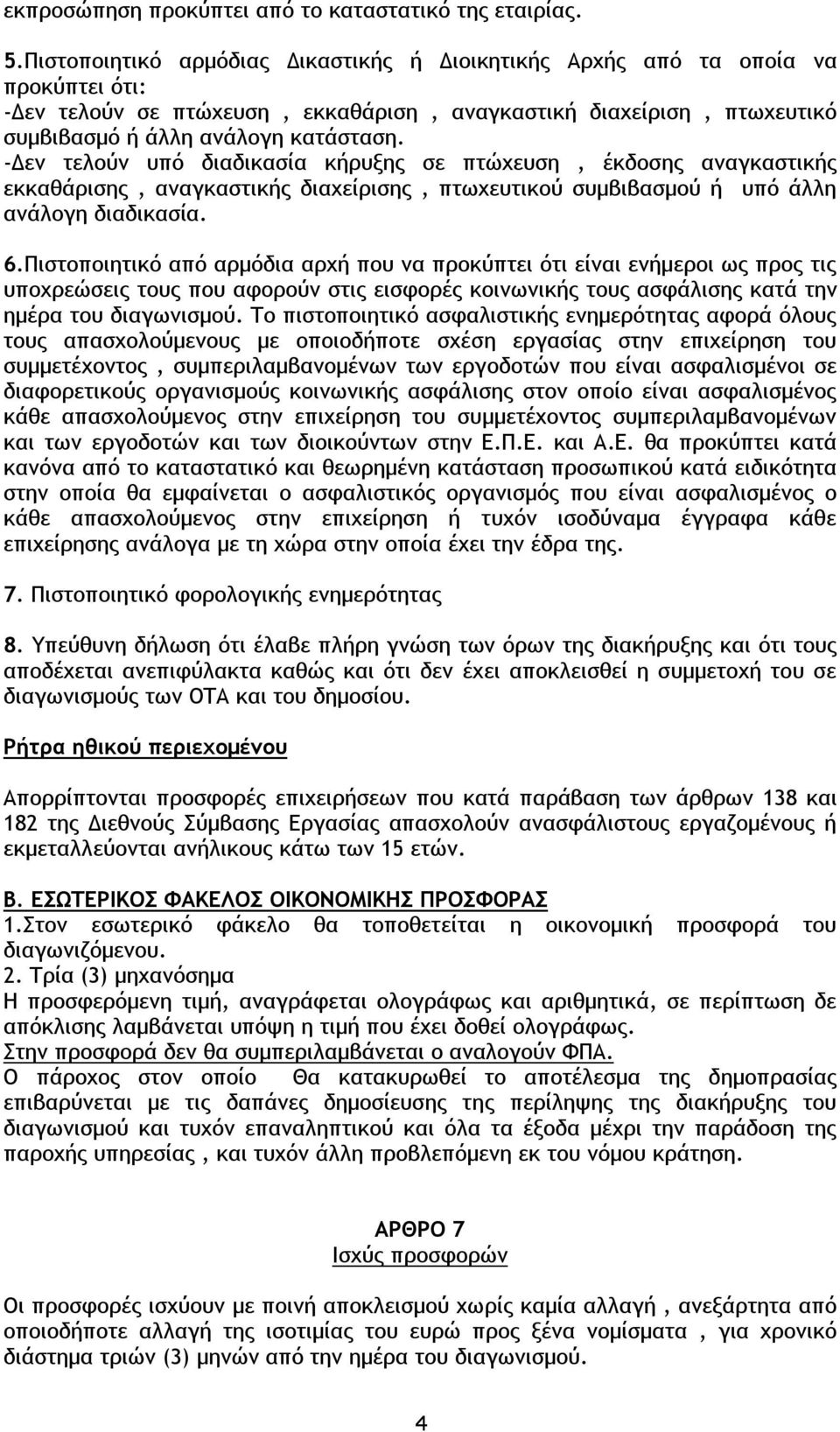 εκπροσώπηση προκύπτει από το καταστατικό της εταιρίας.

5.Πιστοποιητικό αρμόδιας Δικαστικής ή Διοικητικής Αρχής από τα οποία να προκύπτει ότι:
-Δεν τελούν σε πτώχευση , εκκαθάριση , αναγκαστική διαχείριση , πτωχευτικό συμβιβασμό ή άλλη ανάλογη κατάσταση.
-Δεν τελούν υπό διαδικασία κήρυξης σε πτώχευση , έκδοσης αναγκαστικής εκκαθάρισης , αναγκαστικής διαχείρισης , πτωχευτικού συμβιβασμού ή υπό άλλη ανάλογη διαδικασία.

6.Πιστοποιητικό από αρμόδια αρχή που να προκύπτει ότι είναι ενήμεροι ως προς τις υποχρεώσεις τους που αφορούν στις εισφορές κοινωνικής τους ασφάλισης κατά την ημέρα του διαγωνισμού. Το πιστοποιητικό ασφαλιστικής ενημερότητας αφορά όλους τους απασχολούμενους με οποιοδήποτε σχέση εργασίας στην επιχείρηση του συμμετέχοντος , συμπεριλαμβανομένων των εργοδοτών που είναι ασφαλισμένοι σε διαφορετικούς οργανισμούς κοινωνικής ασφάλισης στον οποίο είναι ασφαλισμένος κάθε απασχολούμενος στην επιχείρηση του συμμετέχοντος συμπεριλαμβανομένων και των εργοδοτών και των διοικούντων στην Ε.Π.Ε. και Α.Ε. θα προκύπτει κατά κανόνα από το καταστατικό και θεωρημένη κατάσταση προσωπικού κατά ειδικότητα στην οποία θα εμφαίνεται ο ασφαλιστικός οργανισμός που είναι ασφαλισμένος ο κάθε απασχολούμενος στην επιχείρηση ή τυχόν ισοδύναμα έγγραφα κάθε επιχείρησης ανάλογα με τη χώρα στην οποία έχει την έδρα της.

7. Πιστοποιητικό φορολογικής ενημερότητας

8. Υπεύθυνη δήλωση ότι έλαβε πλήρη γνώση των όρων της διακήρυξης και ότι τους αποδέχεται ανεπιφύλακτα καθώς και ότι δεν έχει αποκλεισθεί η συμμετοχή του σε διαγωνισμούς των ΟΤΑ και του δημοσίου.

Ρήτρα ηθικού περιεχομένου

Απορρίπτονται προσφορές επιχειρήσεων που κατά παράβαση των άρθρων 138 και 182 της Διεθνούς Σύμβασης Εργασίας απασχολούν ανασφάλιστους εργαζομένους ή εκμεταλλεύονται ανήλικους κάτω των 15 ετών.

Β. ΕΣΩΤΕΡΙΚΟΣ ΦΑΚΕΛΟΣ ΟΙΚΟΝΟΜΙΚΗΣ ΠΡΟΣΦΟΡΑΣ
1.Στον εσωτερικό φάκελο θα τοποθετείται η οικονομική προσφορά του διαγωνιζόμενου.
2. Τρία (3) μηχανόσημα
Η προσφερόμενη τιμή, αναγράφεται ολογράφως και αριθμητικά, σε περίπτωση δε απόκλισης λαμβάνεται υπόψη η τιμή που έχει δοθεί ολογράφως.
Στην προσφορά δεν θα συμπεριλαμβάνεται ο αναλογούν ΦΠΑ.
Ο πάροχος στον οποίο Θα κατακυρωθεί το αποτέλεσμα της δημοπρασίας επιβαρύνεται με τις δαπάνες δημοσίευσης της περίληψης της διακήρυξης του διαγωνισμού και τυχόν επαναληπτικού και όλα τα έξοδα μέχρι την παράδοση της παροχής υπηρεσίας , και τυχόν άλλη προβλεπόμενη εκ του νόμου κράτηση.

ΑΡΘΡΟ 7
Ισχύς προσφορών

Οι προσφορές ισχύουν με ποινή αποκλεισμού χωρίς καμία αλλαγή , ανεξάρτητα από οποιοδήποτε αλλαγή της ισοτιμίας του ευρώ προς ξένα νομίσματα , για χρονικό διάστημα τριών (3) μηνών από την ημέρα του διαγωνισμού.

4